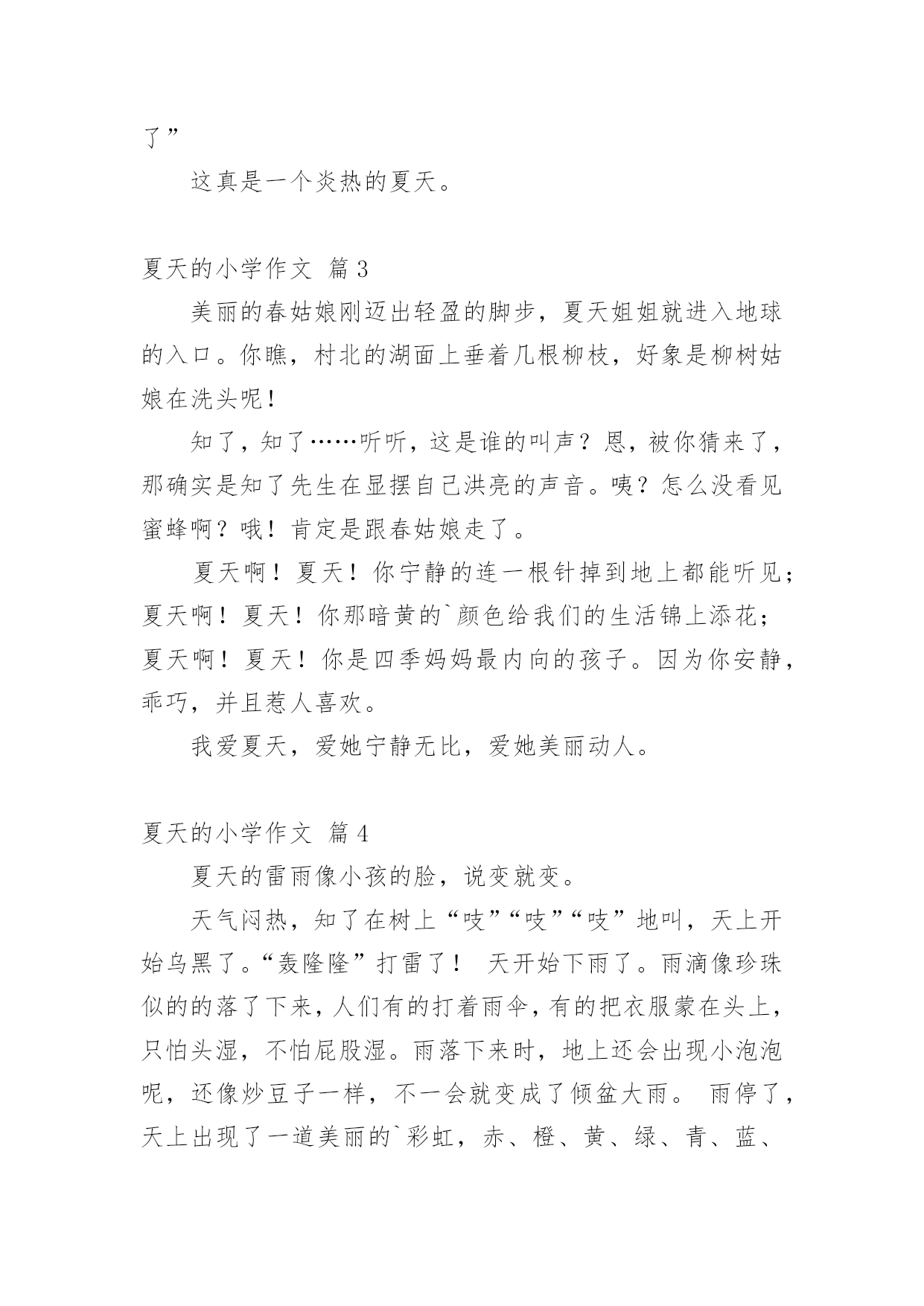 了”

这真是一个炎热的夏天。

夏天的小学作文 篇3

美丽的春姑娘刚迈出轻盈的脚步，夏天姐姐就进入地球的入口。你瞧，村北的湖面上垂着几根柳枝，好象是柳树姑娘在洗头呢！

知了，知了……听听，这是谁的叫声？恩，被你猜来了，那确实是知了先生在显摆自己洪亮的声音。咦？怎么没看见蜜蜂啊？哦！肯定是跟春姑娘走了。

夏天啊！夏天！你宁静的连一根针掉到地上都能听见；夏天啊！夏天！你那暗黄的`颜色给我们的生活锦上添花；夏天啊！夏天！你是四季妈妈最内向的孩子。因为你安静，乖巧，并且惹人喜欢。

我爱夏天，爱她宁静无比，爱她美丽动人。

夏天的小学作文 篇4

夏天的雷雨像小孩的脸，说变就变。

天气闷热，知了在树上“吱”“吱”“吱”地叫，天上开始乌黑了。“轰隆隆”打雷了！ 天开始下雨了。雨滴像珍珠似的的落了下来，人们有的打着雨伞，有的把衣服蒙在头上，只怕头湿，不怕屁股湿。雨落下来时，地上还会出现小泡泡呢，还像炒豆子一样，不一会就变成了倾盆大雨。 雨停了，天上出现了一道美丽的`彩虹，赤、橙、黄、绿、青、蓝、